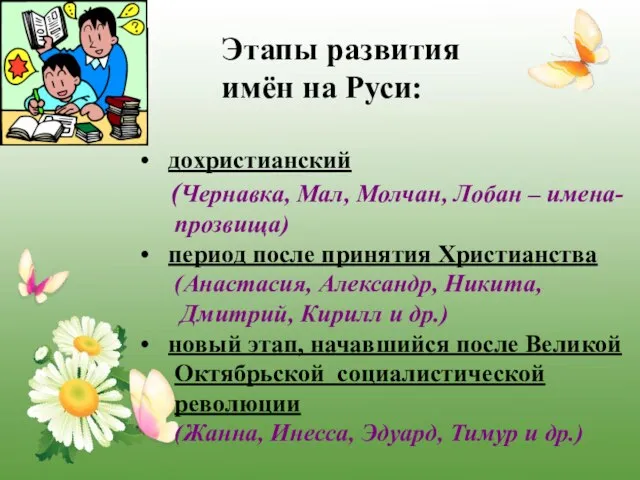 Этапы развития имён на Руси:

• дохристианский
(Чернавка, Мал, Молчан, Лобан – имена-прозвища)

• период после принятия Христианства
(Анастасия, Александр, Никита, Дмитрий, Кирилл и др.)

• новый этап, начавшийся после Великой Октябрьской социалистической революции
(Жанна, Инесса, Эдуард, Тимур и др.)